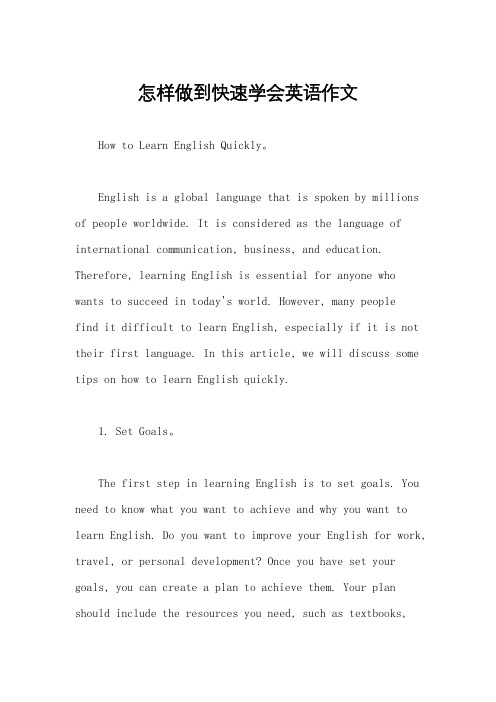 怎样做到快速学会英语作文

How to Learn English Quickly。

English is a global language that is spoken by millions of people worldwide. It is considered as the language of international communication, business, and education. Therefore, learning English is essential for anyone who wants to succeed in today's world. However, many people find it difficult to learn English, especially if it is not their first language. In this article, we will discuss some tips on how to learn English quickly.

1. Set Goals。

The first step in learning English is to set goals. You need to know what you want to achieve and why you want to learn English. Do you want to improve your English for work, travel, or personal development? Once you have set your goals, you can create a plan to achieve them. Your plan should include the resources you need, such as textbooks,